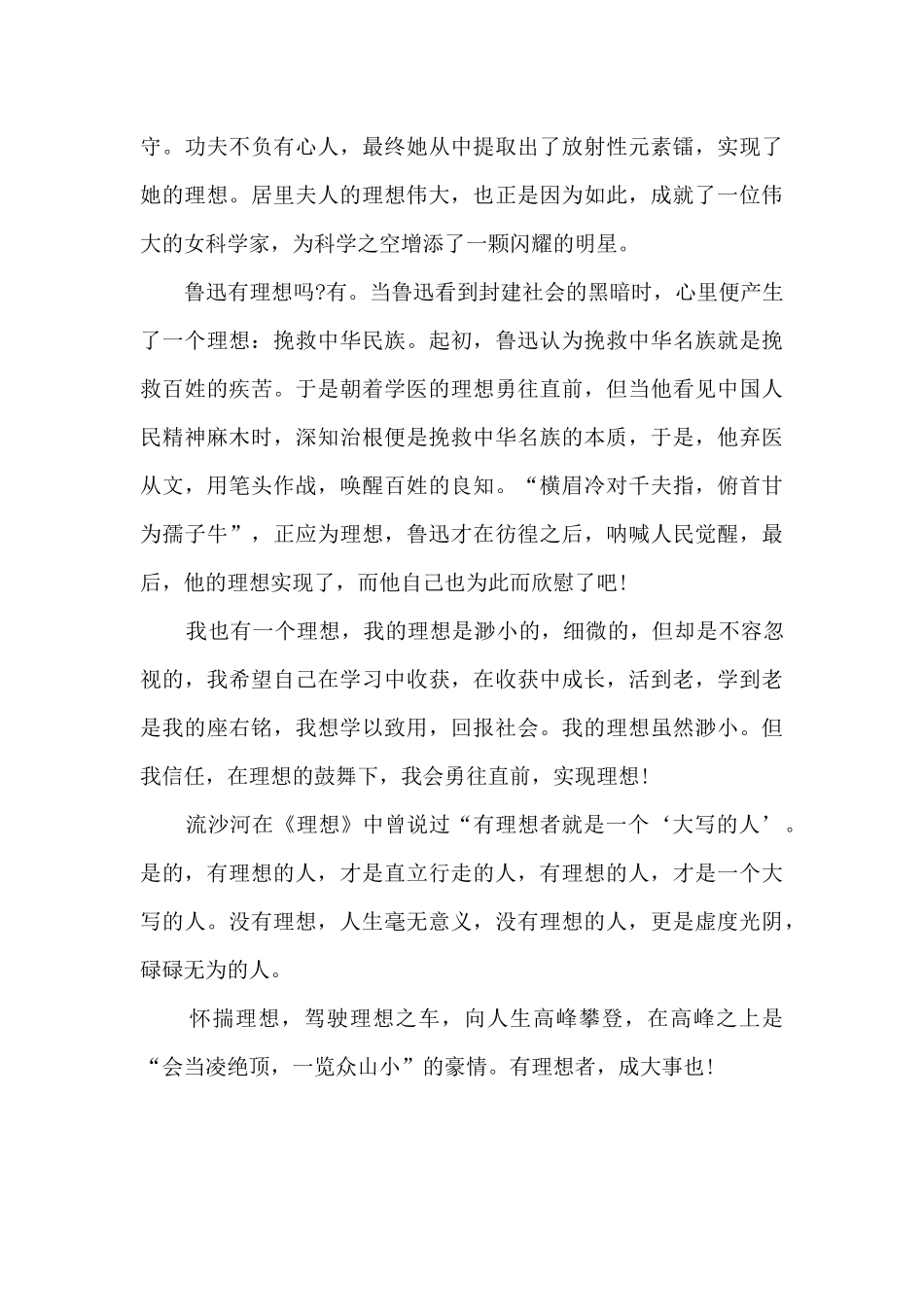 守。功夫不负有心人，最终她从中提取出了放射性元素镭，实现了她的理想。居里夫人的理想伟大，也正是因为如此，成就了一位伟大的女科学家，为科学之空增添了一颗闪耀的明星。

鲁迅有理想吗?有。当鲁迅看到封建社会的黑暗时，心里便产生了一个理想：挽救中华民族。起初，鲁迅认为挽救中华名族就是挽救百姓的疾苦。于是朝着学医的理想勇往直前，但当他看见中国人民精神麻木时，深知治根便是挽救中华名族的本质，于是，他弃医从文，用笔头作战，唤醒百姓的良知。“横眉冷对千夫指，俯首甘为孺子牛”，正应为理想，鲁迅才在彷徨之后，呐喊人民觉醒，最后，他的理想实现了，而他自己也为此而欣慰了吧!

我也有一个理想，我的理想是渺小的，细微的，但却是不容忽视的，我希望自己在学习中收获，在收获中成长，活到老，学到老是我的座右铭，我想学以致用，回报社会。我的理想虽然渺小。但我信任，在理想的鼓舞下，我会勇往直前，实现理想!

流沙河在《理想》中曾说过“有理想者就是一个‘大写的人’。是的，有理想的人，才是直立行走的人，有理想的人，才是一个大写的人。没有理想，人生毫无意义，没有理想的人，更是虚度光阴，碌碌无为的人。

怀揣理想，驾驶理想之车，向人生高峰攀登，在高峰之上是“会当凌绝顶，一览众山小”的豪情。有理想者，成大事也!